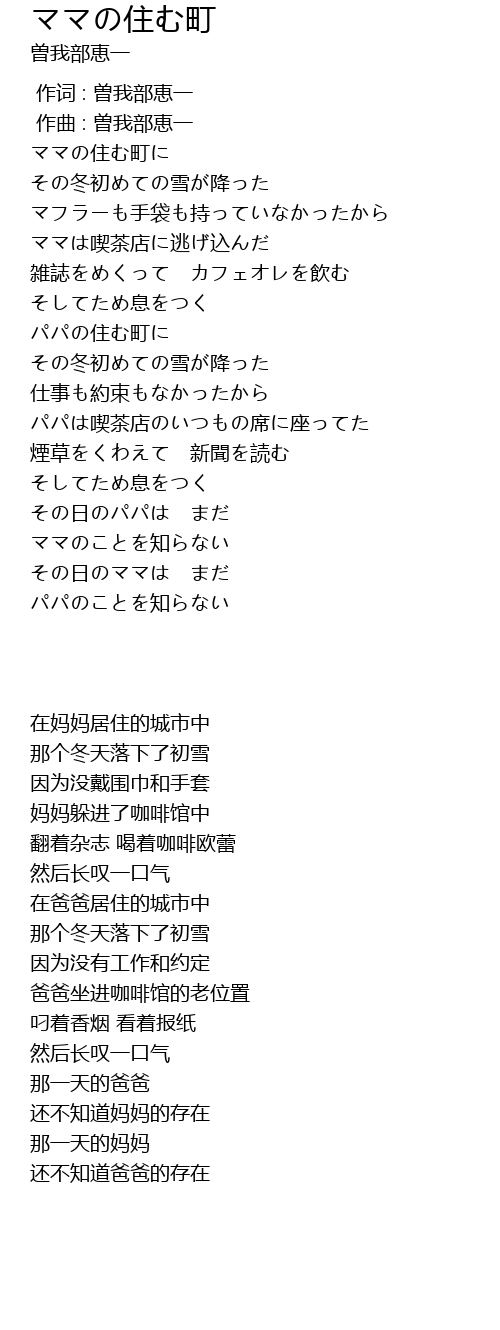 ママの住む町
曽我部恵一

作词 : 曽我部恵一
作曲 : 曽我部恵一
ママの住む町に
その冬初めての雪が降った
マフラーも手袋も持っていなかったから
ママは喫茶店に逃げ込んだ
雑誌をめくって　カフェオレを飲む
そしてため息をつく
パパの住む町に
その冬初めての雪が降った
仕事も約束もなかったから
パパは喫茶店のいつもの席に座ってた
煙草をくわえて　新聞を読む
そしてため息をつく
その日のパパは　まだ
ママのことを知らない
その日のママは　まだ
パパのことを知らない

在妈妈居住的城市中
那个冬天落下了初雪
因为没戴围巾和手套
妈妈躲进了咖啡馆中
翻着杂志 喝着咖啡欧蕾
然后长叹一口气
在爸爸居住的城市中
那个冬天落下了初雪
因为没有工作和约定
爸爸坐进咖啡馆的老位置
叼着香烟 看着报纸
然后长叹一口气
那一天的爸爸
还不知道妈妈的存在
那一天的妈妈
还不知道爸爸的存在